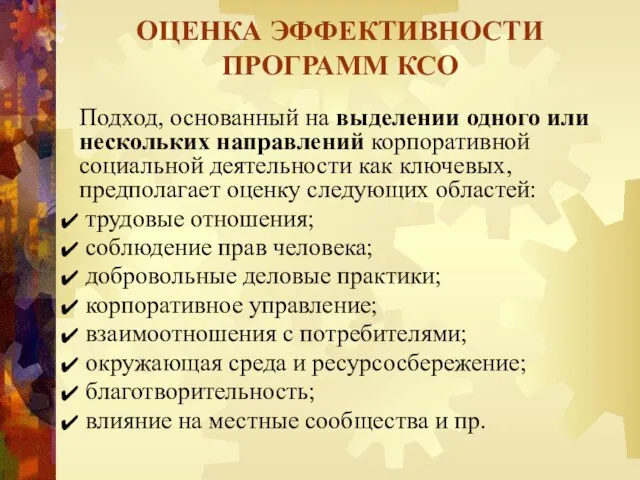 ОЦЕНКА ЭФФЕКТИВНОСТИ ПРОГРАММ КСО

Подход, основанный на выделении одного или нескольких направлений корпоративной социальной деятельности как ключевых, предполагает оценку следующих областей:
✔ трудовые отношения;
✔ соблюдение прав человека;
✔ добровольные деловые практики;
✔ корпоративное управление;
✔ взаимоотношения с потребителями;
✔ окружающая среда и ресурсосбережение;
✔ благотворительность;
✔ влияние на местные сообщества и пр.